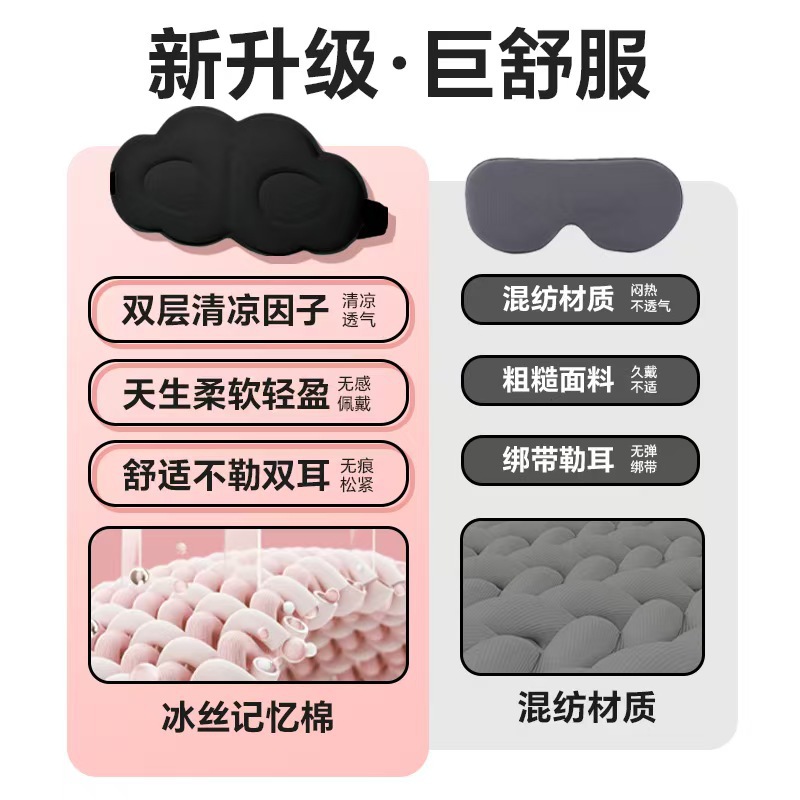 新升级·巨舒服

双层清凉因子 清凉透气

天生柔软轻盈 无感佩戴

舒适不勒双耳 无痕松紧

冰丝记忆棉

混纺材质 闷热不透气

粗糙面料 久戴不适

绑带勒耳 无弹绑带

混纺材质